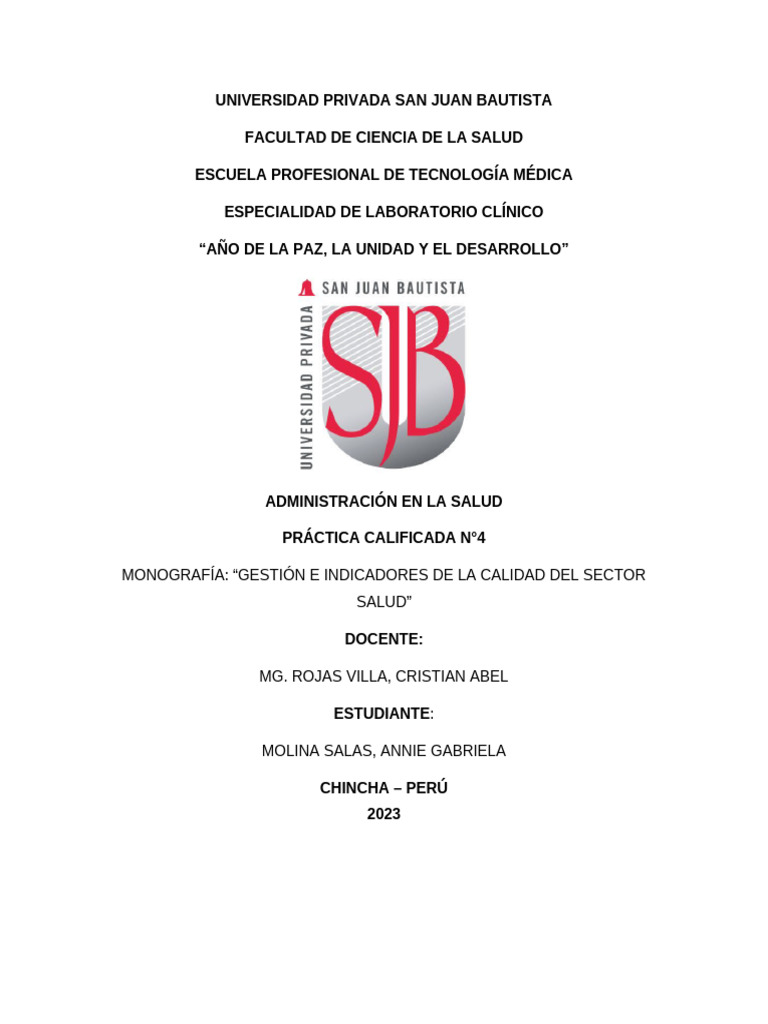 UNIVERSIDAD PRIVADA SAN JUAN BAUTISTA

FACULTAD DE CIENCIA DE LA SALUD

ESCUELA PROFESIONAL DE TECNOLOGÍA MÉDICA

ESPECIALIDAD DE LABORATORIO CLÍNICO

“AÑO DE LA PAZ, LA UNIDAD Y EL DESARROLLO”

SAN JUAN BAUTISTA
UNIVERSIDAD PRIVADA
SJB

ADMINISTRACIÓN EN LA SALUD

PRÁCTICA CALIFICADA N°4

MONOGRAFÍA: “GESTIÓN E INDICADORES DE LA CALIDAD DEL SECTOR SALUD”

DOCENTE:

MG. ROJAS VILLA, CRISTIAN ABEL

ESTUDIANTE:

MOLINA SALAS, ANNIE GABRIELA

CHINCHA – PERÚ
2023